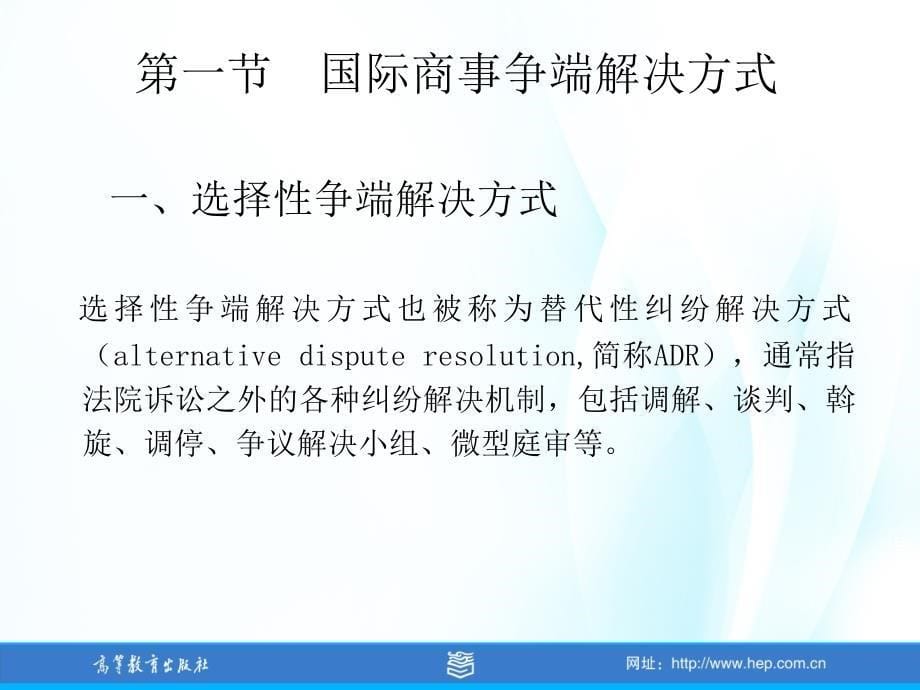 第一节　国际商事争端解决方式

一、选择性争端解决方式

选择性争端解决方式也被称为替代性纠纷解决方式（alternative dispute resolution,简称ADR），通常指法院诉讼之外的各种纠纷解决机制，包括调解、谈判、斡旋、调停、争议解决小组、微型庭审等。

高等教育出版社

网址：http://www.hep.com.cn